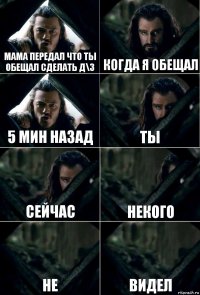 МАМА ПЕРЕДАЛ ЧТО ТЫ ОБЕЩАЛ СДЕЛАТЬ Д\З

КОГДА Я ОБЕЩАЛ

5 МИН НАЗАД

ТЫ

СЕЙЧАС

НЕКОГО

НЕ

ВИДЕЛ

risovach.ru